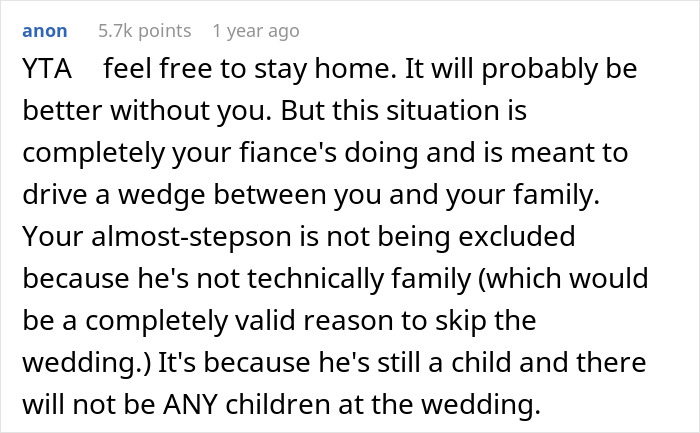 anon 5.7k points 1 year ago

YTA feel free to stay home. It will probably be better without you. But this situation is completely your fiance's doing and is meant to drive a wedge between you and your family. Your almost-stepson is not being excluded because he's not technically family (which would be a completely valid reason to skip the wedding.) It's because he's still a child and there will not be ANY children at the wedding.